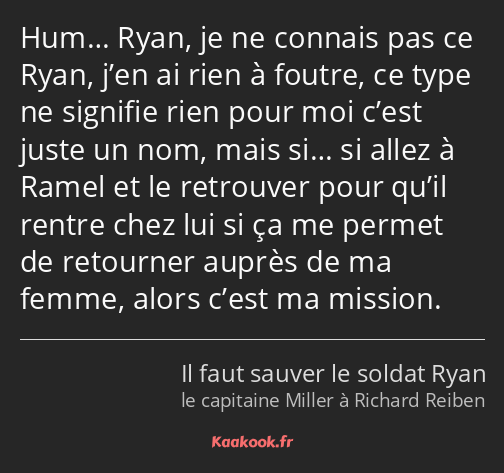 Hum… Ryan, je ne connais pas ce Ryan, j’en ai rien à foutre, ce type ne signifie rien pour moi c’est juste un nom, mais si… si allez à Ramel et le retrouver pour qu’il rentre chez lui si ça me permet de retourner auprès de ma femme, alors c’est ma mission.

Il faut sauver le soldat Ryan
le capitaine Miller à Richard Reiben

Kaakook.fr